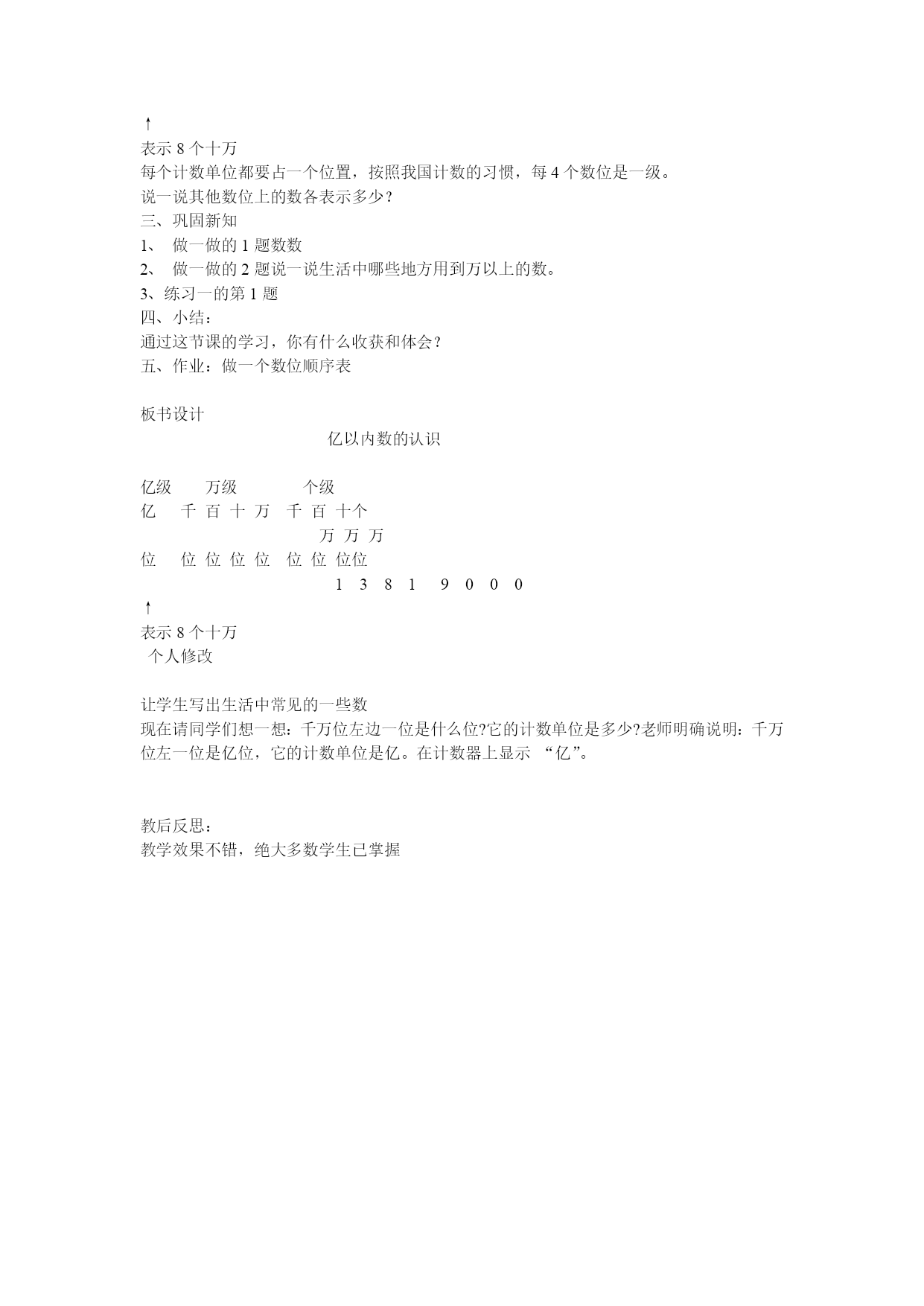 ↑
表示 8 个十万
每个计数单位都要占一个位置，按照我国计数的习惯，每 4 个数位是一级。
说一说其他数位上的数各表示多少？
三、巩固新知
1、 做一做的 1 题数数
2、 做一做的 2 题说一说生活中哪些地方用到万以上的数。
3、练习一的第 1 题
四、小结：
通过这节课的学习，你有什么收获和体会？
五、作业：做一个数位顺序表

板书设计
亿以内数的认识

亿级 万级 个级
亿 千 百 十 万 千 百 十个
万 万 万
位 位 位 位 位 位 位 位位
1 3 8 1 9 0 0 0
↑
表示 8 个十万
个人修改

让学生写出生活中常见的一些数
现在请同学们想一想：千万位左边一位是什么位?它的计数单位是多少?老师明确说明：千万位左一位是亿位，它的计数单位是亿。在计数器上显示 “亿”。

教后反思：
教学效果不错，绝大多数学生已掌握